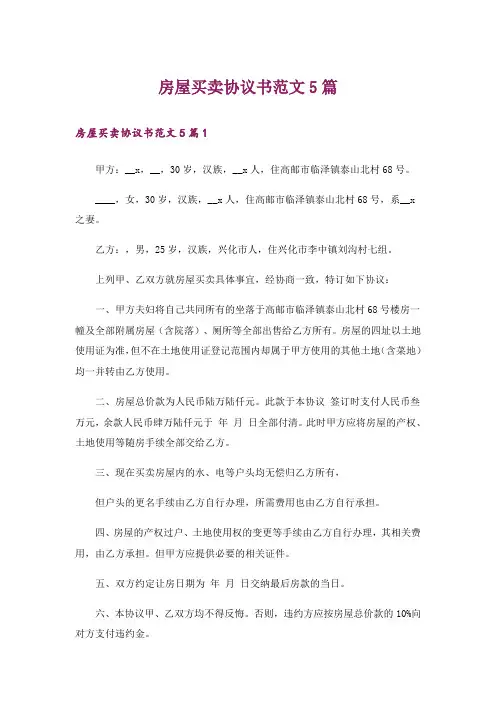 房屋买卖协议书范文5篇

房屋买卖协议书范文5篇1

甲方：__x，__，30岁，汉族，__x人，住高邮市临泽镇泰山北村68号。

____，女，30岁，汉族，__x人，住高邮市临泽镇泰山北村68号，系__x之妻。

乙方：，男，25岁，汉族，兴化市人，住兴化市李中镇刘沟村七组。

上列甲、乙双方就房屋买卖具体事宜，经协商一致，特订如下协议：

一、甲方夫妇将自己共同所有的坐落于高邮市临泽镇泰山北村68号楼房一幢及全部附属房屋（含院落）、厕所等全部出售给乙方所有。房屋的四址以土地使用证为准，但不在土地使用证登记范围内却属于甲方使用的其他土地（含菜地）均一并转由乙方使用。

二、房屋总价款为人民币陆万陆仟元。此款于本协议 签订时支付人民币叁万元，余款人民币肆万陆仟元于 年 月 日全部付清。此时甲方应将房屋的产权、土地使用等随房手续全部交给乙方。

三、现在买卖房屋内的水、电等户头均无偿归乙方所有，

但户头的更名手续由乙方自行办理，所需费用也由乙方自行承担。

四、房屋的产权过户、土地使用权的变更等手续由乙方自行办理，其相关费用，由乙方承担。但甲方应提供必要的相关证件。

五、双方约定让房日期为 年 月 日交纳最后房款的当日。

六、本协议甲、乙双方均不得反悔。否则，违约方应按房屋总价款的10%向对方支付违约金。